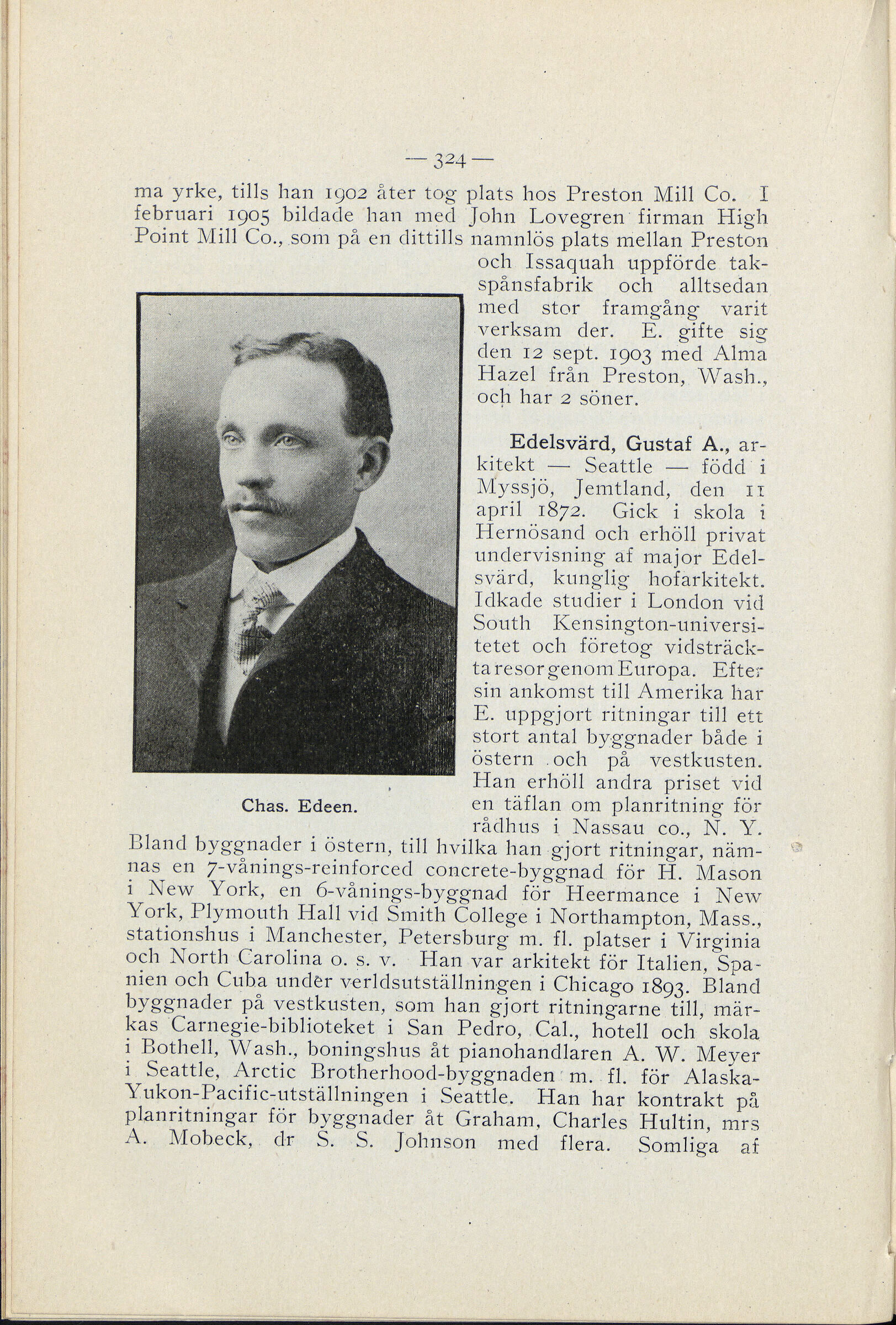 — 324 —

ma yrke, tills han 1902 åter tog plats hos Preston Mill Co. I februari 1905 bildade han med John Lovegren firman High Point Mill Co., som på en dittills namnlös plats mellan Preston och Issaquah uppförde takspånsfabrik och alltsedan med stor framgång varit verksam der. E. gifte sig den 12 sept. 1903 med Alma Hazel från Preston, Wash., och har 2 söner.

Chas. Edeen.

Edelsvärd, Gustaf A., arkitekt — Seattle — född i Myssjö, Jemtland, den 11 april 1872. Gick i skola i Hernösand och erhöll privat undervisning af major Edelsvärd, kunglig hofarkitekt. Idkade studier i London vid South Kensington-universitetet och företog vidsträckta resor genom Europa. Efter sin ankomst till Amerika har E. uppgjort ritningar till ett stort antal byggnader både i östern och på vestkusten. Han erhöll andra priset vid en täflan om planritning för rådhus i Nassau co., N. Y. Bland byggnader i östern, till hvilka han gjort ritningar, nämnas en 7-vånings-reinforced concrete-byggnad för H. Mason i New York, en 6-vånings-byggnad för Heermance i New York, Plymouth Hall vid Smith College i Northampton, Mass., stationshus i Manchester, Petersburg m. fl. platser i Virginia och North Carolina o. s. v. Han var arkitekt för Italien, Spanien och Cuba under verldsutställningen i Chicago 1893. Bland byggnader på vestkusten, som han gjort ritningarne till, märkas Carnegie-biblioteket i San Pedro, Cal., hotell och skola i Bothell, Wash., boningshus åt pianohandlaren A. W. Meyer i Seattle, Arctic Brotherhood-byggnaden m. fl. för Alaska-Yukon-Pacific-utställningen i Seattle. Han har kontrakt på planritningar för byggnader åt Graham, Charles Hultin, mrs A. Mobeck, dr S. S. Johnson med flera. Somliga af